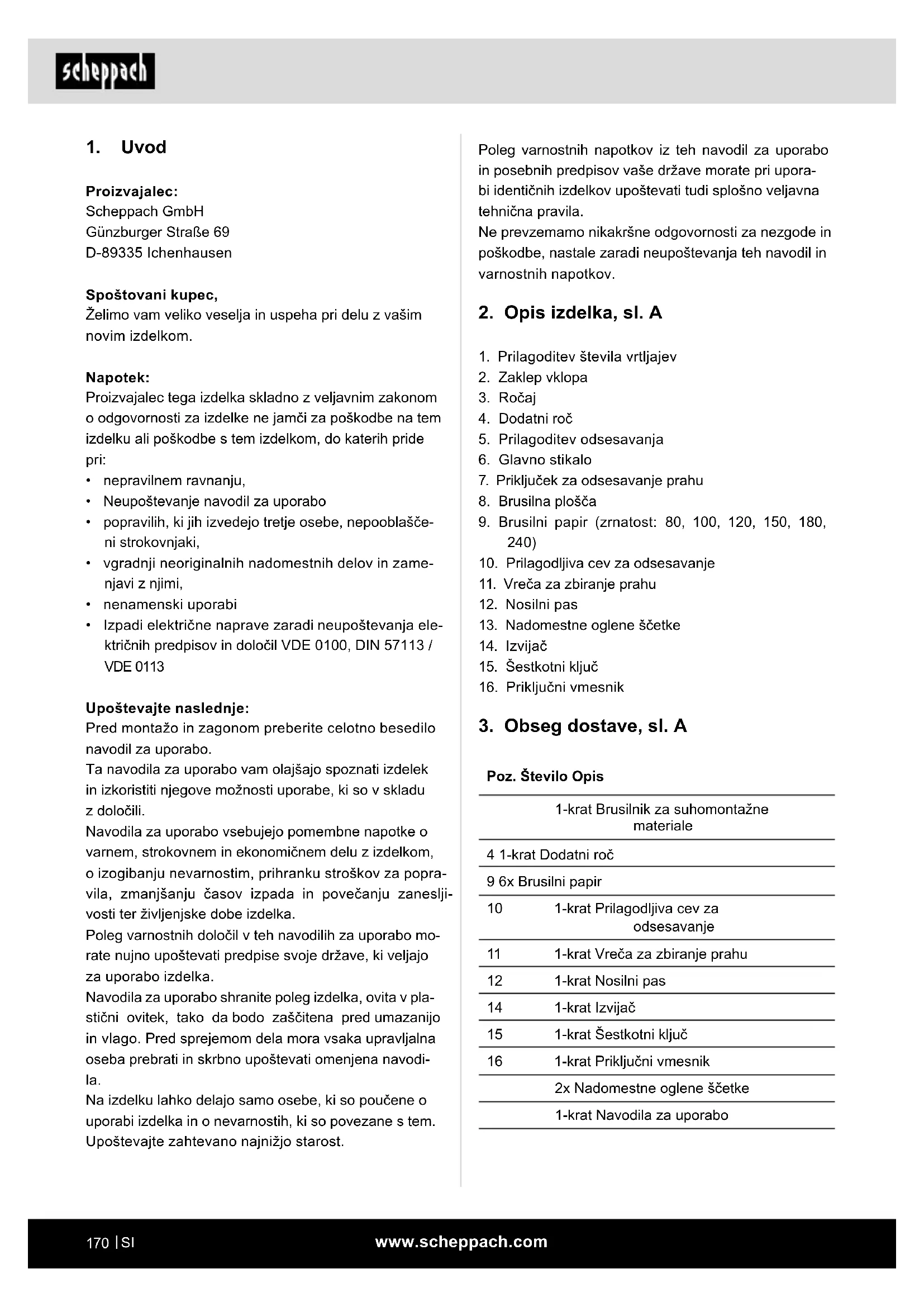 scheppach

1. Uvod

Proizvajalec:
Scheppach GmbH
Günzburger Straße 69
D-89335 Ichenhausen

Spoštovani kupec,
Želimo vam veliko veselja in uspeha pri delu z vašim novim izdelkom.

Napotek:
Proizvajalec tega izdelka skladno z veljavnim zakonom o odgovornosti za izdelke ne jamči za poškodbe na tem izdelku ali poškodbe s tem izdelkom, do katerih pride pri:
• nepravilnem ravnanju,
• Neupoštevanje navodil za uporabo
• popravilih, ki jih izvedejo tretje osebe, nepooblaščeni strokovnjaki,
• vgradnji neoriginalnih nadomestnih delov in zamenjavi z njimi,
• nenamenski uporabi
• Izpadi električne naprave zaradi neupoštevanja električnih predpisov in določil VDE 0100, DIN 57113 / VDE 0113

Upoštevajte naslednje:
Pred montažo in zagonom preberite celotno besedilo navodil za uporabo.
Ta navodila za uporabo vam olajšajo spoznati izdelek in izkoristiti njegove možnosti uporabe, ki so v skladu z določili.
Navodila za uporabo vsebujejo pomembne napotke o varnem, strokovnem in ekonomičnem delu z izdelkom, o izogibanju nevarnostim, prihranku stroškov za popravila, zmanjšanju časov izpada in povečanju zanesljivosti ter življenjske dobe izdelka.
Poleg varnostnih določil v teh navodilih za uporabo morate nujno upoštevati predpise svoje države, ki veljajo za uporabo izdelka.
Navodila za uporabo shranite poleg izdelka, ovita v plastični ovitek, tako da bodo zaščitena pred umazanijo in vlago. Pred sprejemom dela mora vsaka upravljalna oseba prebrati in skrbno upoštevati omenjena navodila.
Na izdelku lahko delajo samo osebe, ki so poučene o uporabi izdelka in o nevarnostih, ki so povezane s tem. Upoštevajte zahtevano najnižjo starost.

Poleg varnostnih napotkov iz teh navodil za uporabo in posebnih predpisov vaše države morate pri uporabi identičnih izdelkov upoštevati tudi splošno veljavna tehnična pravila.
Ne prevzemamo nikakršne odgovornosti za nezgode in poškodbe, nastale zaradi neupoštevanja teh navodil in varnostnih napotkov.

2. Opis izdelka, sl. A

1. Prilagoditev števila vrtljajev
2. Zaklep vklopa
3. Ročaj
4. Dodatni roč
5. Prilagoditev odsesavanja
6. Glavno stikalo
7. Priključek za odsesavanje prahu
8. Brusilna plošča
9. Brusilni papir (zrnatost: 80, 100, 120, 150, 180, 240)
10. Prilagodljiva cev za odsesavanje
11. Vreča za zbiranje prahu
12. Nosilni pas
13. Nadomestne oglene ščetke
14. Izvijač
15. Šestkotni ključ
16. Priključni vmesnik

3. Obseg dostave, sl. A

| Poz. | Število | Opis |
|---|---|---|
| | 1-krat | Brusilnik za suhomontažne materiale |
| 4 | 1-krat | Dodatni roč |
| 9 | 6x | Brusilni papir |
| 10 | 1-krat | Prilagodljiva cev za odsesavanje |
| 11 | 1-krat | Vreča za zbiranje prahu |
| 12 | 1-krat | Nosilni pas |
| 14 | 1-krat | Izvijač |
| 15 | 1-krat | Šestkotni ključ |
| 16 | 1-krat | Priključni vmesnik |
| | 2x | Nadomestne oglene ščetke |
| | 1-krat | Navodila za uporabo |

170 | SI www.scheppach.com